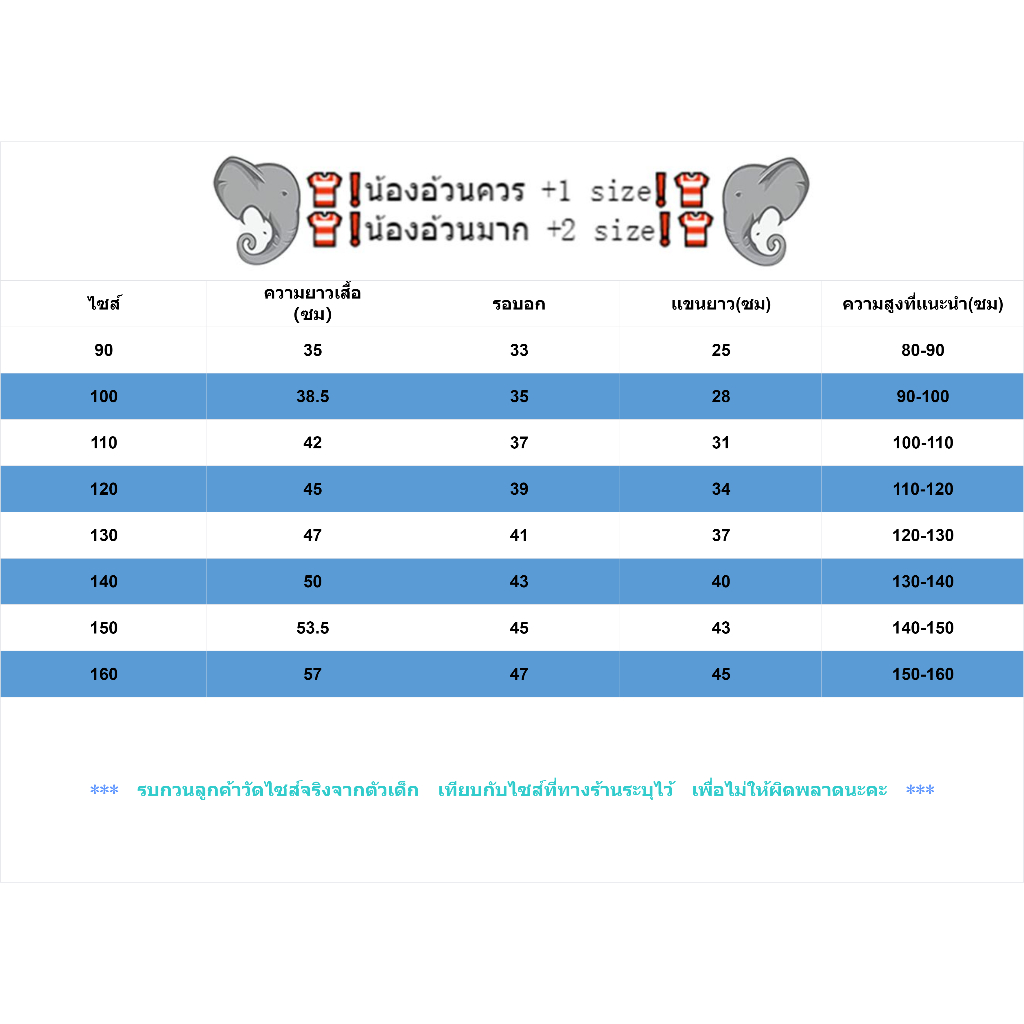 น้องอ้วนควร +1 size
น้องอ้วนมาก +2 size

| ไซส์ | ความยาวเสื้อ (ซม) | รอบอก | แขนยาว(ซม) | ความสูงที่แนะนำ(ซม) |
|---|---|---|---|---|
| 90 | 35 | 33 | 25 | 80-90 |
| 100 | 38.5 | 35 | 28 | 90-100 |
| 110 | 42 | 37 | 31 | 100-110 |
| 120 | 45 | 39 | 34 | 110-120 |
| 130 | 47 | 41 | 37 | 120-130 |
| 140 | 50 | 43 | 40 | 130-140 |
| 150 | 53.5 | 45 | 43 | 140-150 |
| 160 | 57 | 47 | 45 | 150-160 |

*** รบกวนลูกค้าวัดไซส์จริงจากตัวเด็ก เทียบกับไซส์ที่ทางร้านระบุไว้ เพื่อไม่ให้ผิดพลาดนะคะ ***